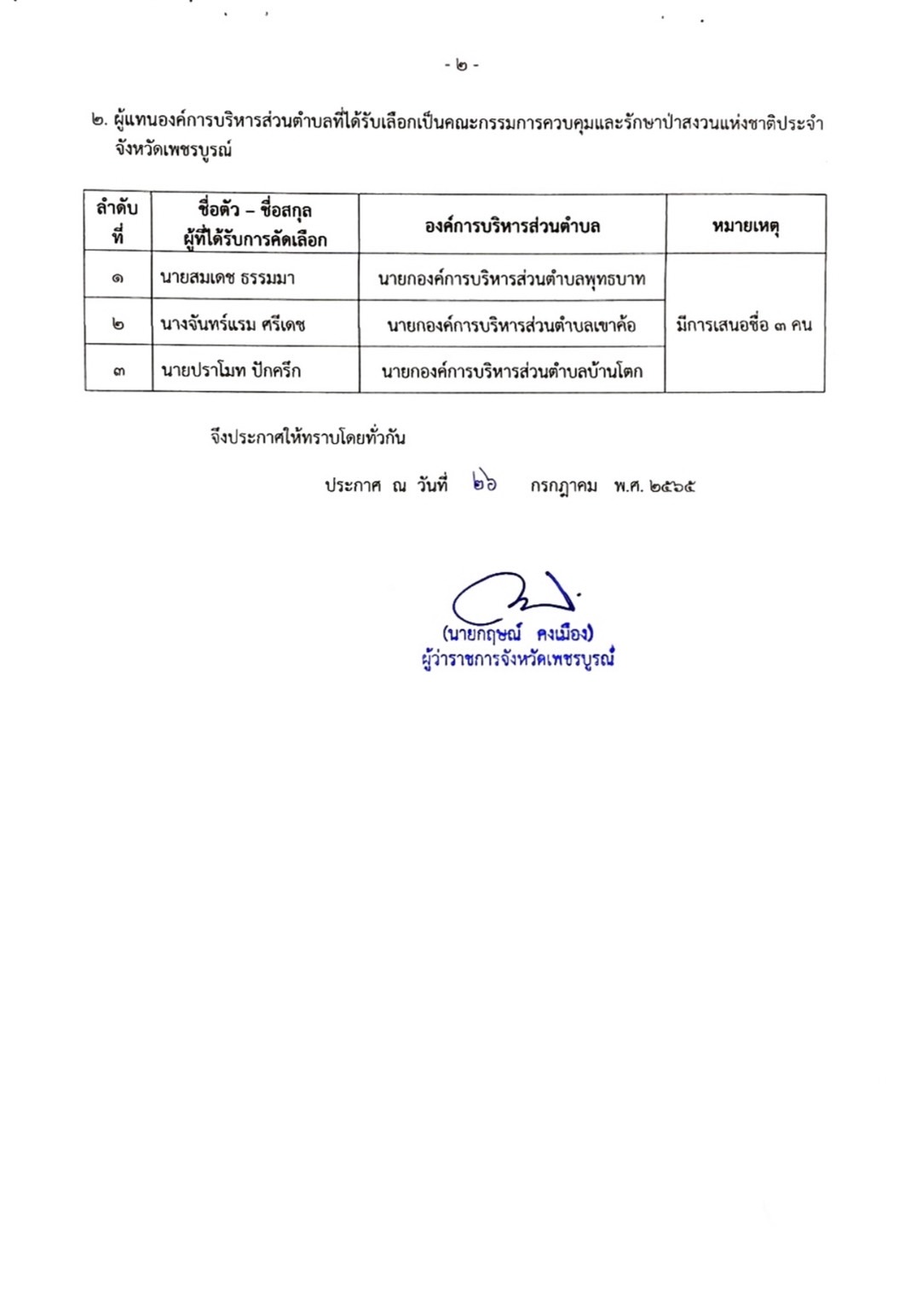 - ๒ -

๒. ผู้แทนองค์การบริหารส่วนตำบลที่ได้รับเลือกเป็นคณะกรรมการควบคุมและรักษาป่าสงวนแห่งชาติประจำจังหวัดเพชรบูรณ์

| ลำดับที่ | ชื่อตัว – ชื่อสกุล ผู้ที่ได้รับการคัดเลือก | องค์การบริหารส่วนตำบล | หมายเหตุ |
|---|---|---|---|
| ๑ | นายสมเดช ธรรมมา | นายกองค์การบริหารส่วนตำบลพุทธบาท | มีการเสนอชื่อ ๓ คน |
| ๒ | นางจันทร์แรม ศรีเดช | นายกองค์การบริหารส่วนตำบลเขาค้อ | |
| ๓ | นายปราโมท ปักครึก | นายกองค์การบริหารส่วนตำบลบ้านโตก | |

จึงประกาศให้ทราบโดยทั่วกัน

ประกาศ ณ วันที่ ๒๖ กรกฎาคม พ.ศ. ๒๕๖๕

(นายกฤษณ์ คงเมือง)
ผู้ว่าราชการจังหวัดเพชรบูรณ์